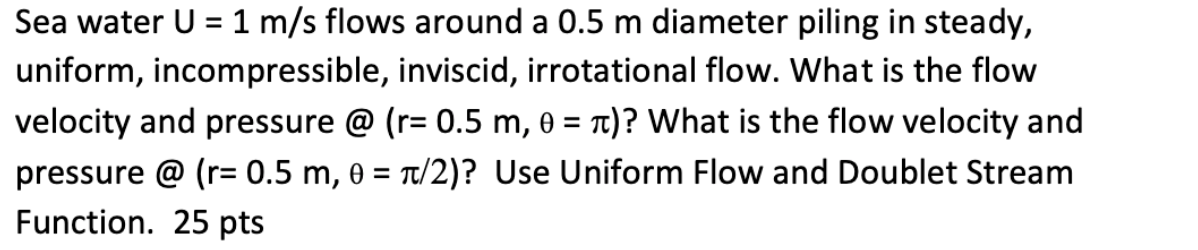 Sea water U = 1 m/s flows around a 0.5 m diameter piling in steady, uniform, incompressible, inviscid, irrotational flow. What is the flow velocity and pressure @ (r= 0.5 m, $\theta = \pi$)? What is the flow velocity and pressure @ (r= 0.5 m, $\theta = \pi/2$)? Use Uniform Flow and Doublet Stream Function. 25 pts